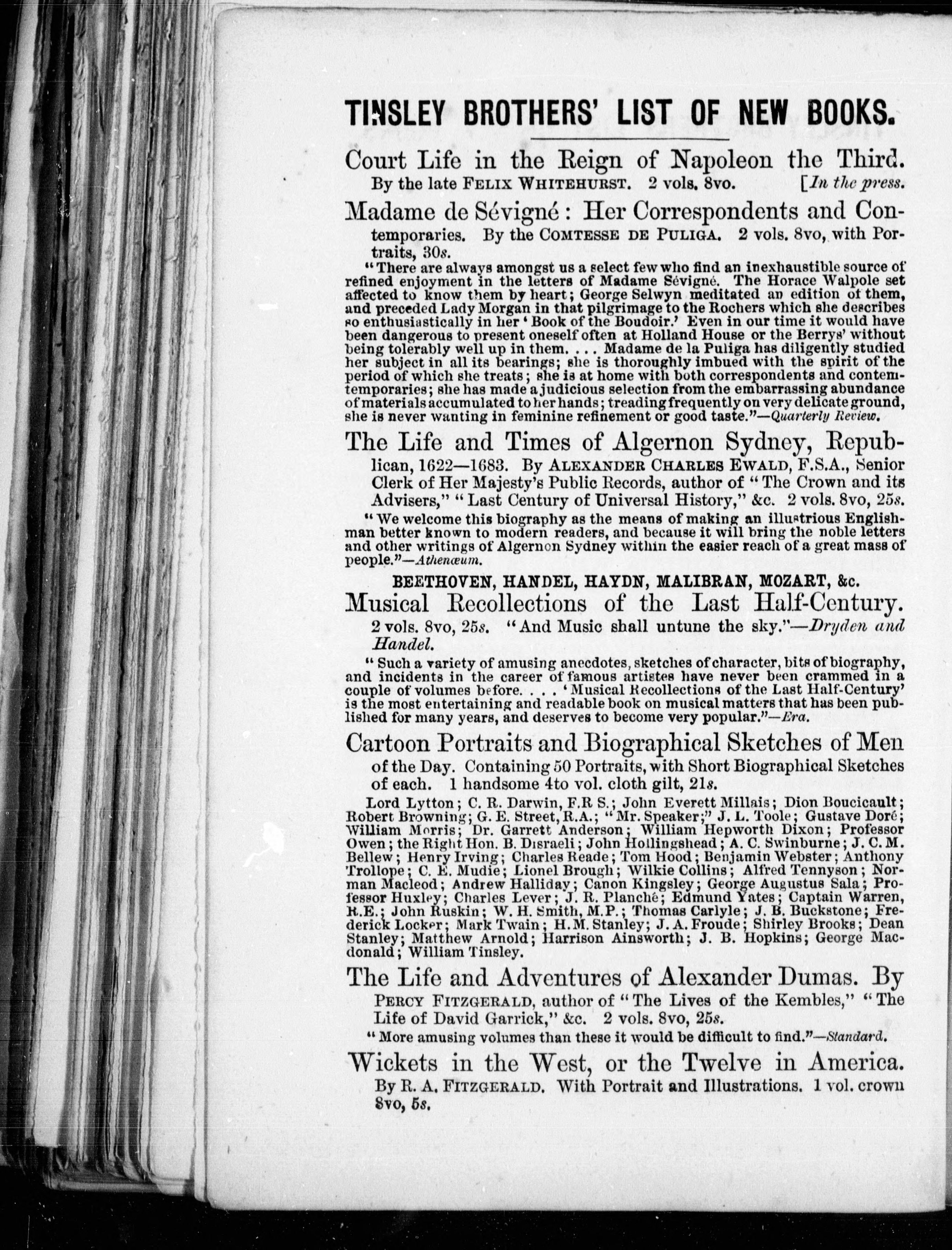 TINSLEY BROTHERS' LIST OF NEW BOOKS.

Court Life in the Reign of Napoleon the Third. By the late FELIX WHITEHURST. 2 vols. 8vo. [In the press.

Madame de Sévigné: Her Correspondents and Contemporaries. By the COMTESSE DE PULIGA. 2 vols. 8vo, with Portraits, 30s.

"There are always amongst us a select few who find an inexhaustible source of refined enjoyment in the letters of Madame Sévigné. The Horace Walpole set affected to know them by heart; George Selwyn meditated an edition of them, and preceded Lady Morgan in that pilgrimage to the Rochers which she describes so enthusiastically in her 'Book of the Boudoir.' Even in our time it would have been dangerous to present oneself often at Holland House or the Berrys' without being tolerably well up in them. . . . Madame de la Puliga has diligently studied her subject in all its bearings; she is thoroughly imbued with the spirit of the period of which she treats; she is at home with both correspondents and contemporaries; she has made a judicious selection from the embarrassing abundance of materials accumulated to her hands; treading frequently on very delicate ground, she is never wanting in feminine refinement or good taste."—Quarterly Review.

The Life and Times of Algernon Sydney, Republican, 1622—1683. By ALEXANDER CHARLES EWALD, F.S.A., Senior Clerk of Her Majesty's Public Records, author of "The Crown and its Advisers," "Last Century of Universal History," &c. 2 vols. 8vo, 25s.

"We welcome this biography as the means of making an illustrious Englishman better known to modern readers, and because it will bring the noble letters and other writings of Algernon Sydney within the easier reach of a great mass of people."—Athenæum.

BEETHOVEN, HANDEL, HAYDN, MALIBRAN, MOZART, &c.

Musical Recollections of the Last Half-Century. 2 vols. 8vo, 25s. "And Music shall untune the sky."—Dryden and Handel.

"Such a variety of amusing anecdotes, sketches of character, bits of biography, and incidents in the career of famous artistes have never been crammed in a couple of volumes before. . . . 'Musical Recollections of the Last Half-Century' is the most entertaining and readable book on musical matters that has been published for many years, and deserves to become very popular."—Era.

Cartoon Portraits and Biographical Sketches of Men of the Day. Containing 50 Portraits, with Short Biographical Sketches of each. 1 handsome 4to vol. cloth gilt, 21s.

Lord Lytton; C. R. Darwin, F.R S.; John Everett Millais; Dion Boucicault; Robert Browning; G. E. Street, R.A.; "Mr. Speaker;" J. L. Toole; Gustave Doré; William Morris; Dr. Garrett Anderson; William Hepworth Dixon; Professor Owen; the Right Hon. B. Disraeli; John Hollingshead; A. C. Swinburne; J. C. M. Bellew; Henry Irving; Charles Reade; Tom Hood; Benjamin Webster; Anthony Trollope; C. E. Mudie; Lionel Brough; Wilkie Collins; Alfred Tennyson; Norman Macleod; Andrew Halliday; Canon Kingsley; George Augustus Sala; Professor Huxley; Charles Lever; J. R. Planché; Edmund Yates; Captain Warren, R.E.; John Ruskin; W. H. Smith, M.P.; Thomas Carlyle; J. B. Buckstone; Frederick Locker; Mark Twain; H. M. Stanley; J. A. Froude; Shirley Brooks; Dean Stanley; Matthew Arnold; Harrison Ainsworth; J. B. Hopkins; George Macdonald; William Tinsley.

The Life and Adventures of Alexander Dumas. By PERCY FITZGERALD, author of "The Lives of the Kembles," "The Life of David Garrick," &c. 2 vols. 8vo, 25s.

"More amusing volumes than these it would be difficult to find."—Standard.

Wickets in the West, or the Twelve in America. By R. A. FITZGERALD. With Portrait and Illustrations. 1 vol. crown 8vo, 5s.